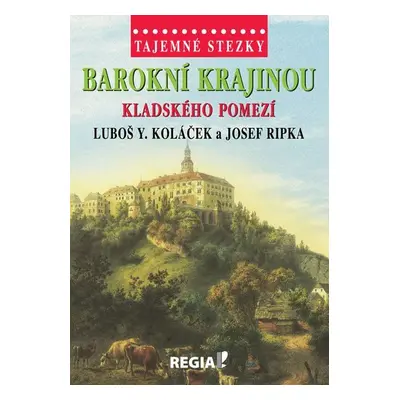 TAJEMNÉ STEZKY

BAROKNÍ KRAJINOU

KLADSKÉHO POMEZÍ

LUBOŠ Y. KOLÁČEK a JOSEF RIPKA

REGIA